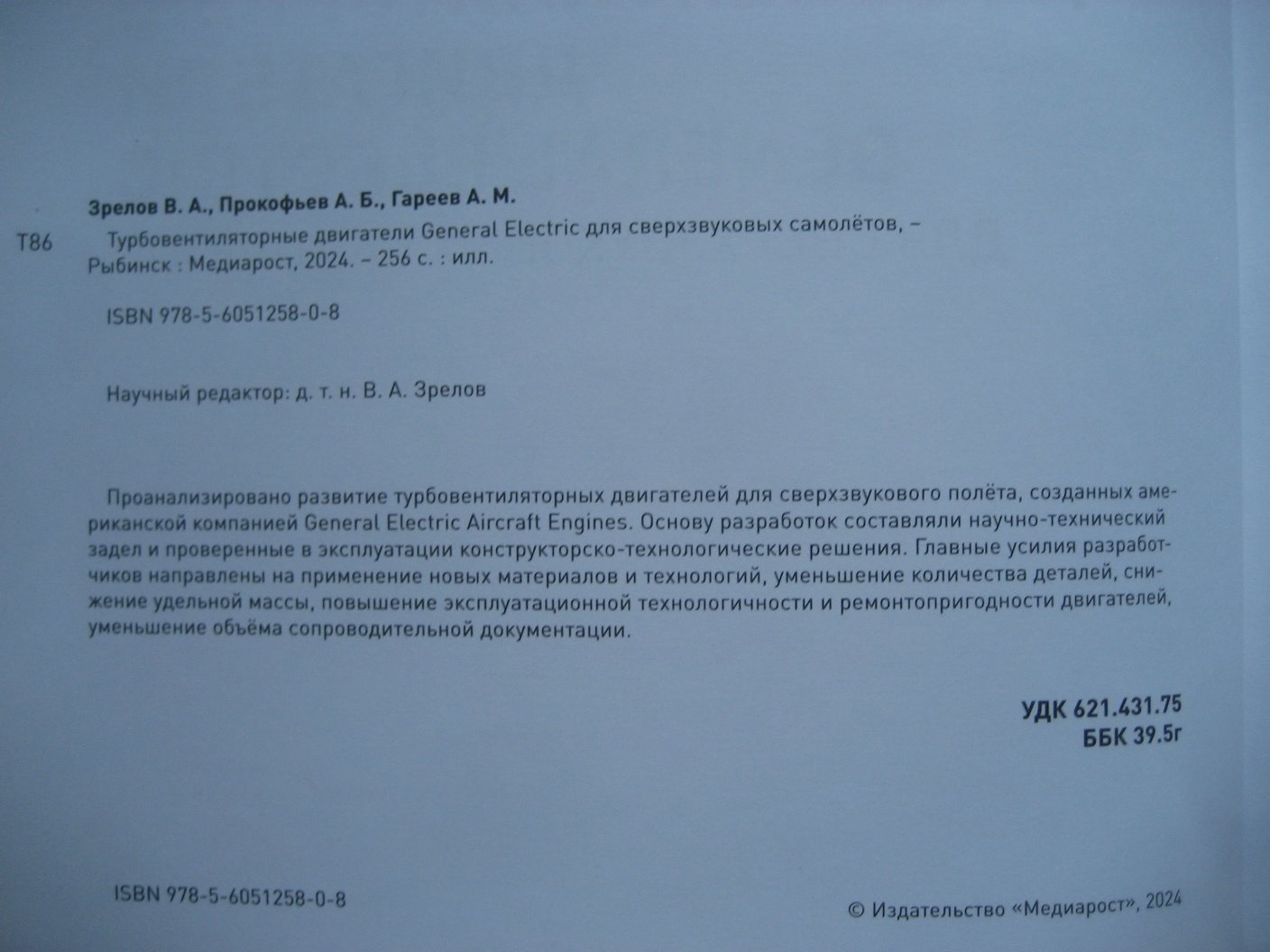 Зрелов В. А., Прокофьев А. Б., Гареев А. М.

Т86 Турбовентиляторные двигатели General Electric для сверхзвуковых самолётов, – Рыбинск : Медиарост, 2024. – 256 с. : илл.

ISBN 978-5-6051258-0-8

Научный редактор: д. т. н. В. А. Зрелов

Проанализировано развитие турбовентиляторных двигателей для сверхзвукового полёта, созданных американской компанией General Electric Aircraft Engines. Основу разработок составляли научно-технический задел и проверенные в эксплуатации конструкторско-технологические решения. Главные усилия разработчиков направлены на применение новых материалов и технологий, уменьшение количества деталей, снижение удельной массы, повышение эксплуатационной технологичности и ремонтопригодности двигателей, уменьшение объёма сопроводительной документации.

УДК 621.431.75
ББК 39.5г

ISBN 978-5-6051258-0-8

© Издательство «Медиарост», 2024